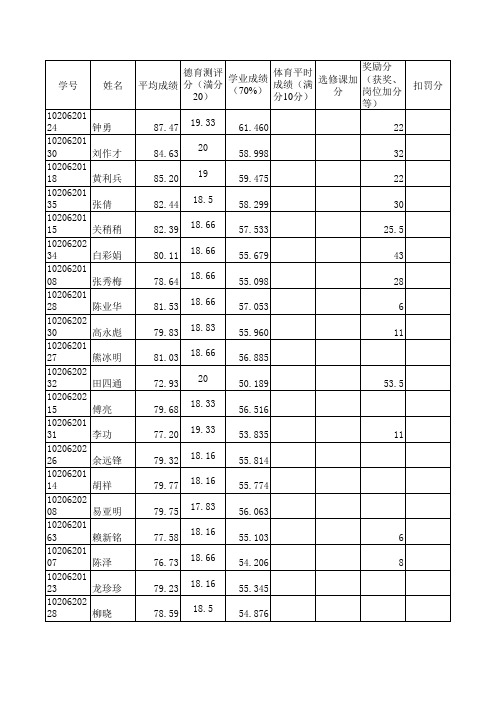 | 学号 | 姓名 | 平均成绩 | 德育测评分（满分20） | 学业成绩（70%） | 体育平时成绩（满分10分） | 选修课加分 | 奖励分（获奖、岗位加分等） | 扣罚分 |
|---|---|---|---|---|---|---|---|---|
| 1020620124 | 钟勇 | 87.47 | 19.33 | 61.460 | | | 22 | |
| 1020620130 | 刘作才 | 84.63 | 20 | 58.998 | | | 32 | |
| 1020620118 | 黄利兵 | 85.20 | 19 | 59.475 | | | 22 | |
| 1020620135 | 张倩 | 82.44 | 18.5 | 58.299 | | | 30 | |
| 1020620115 | 关稍稍 | 82.39 | 18.66 | 57.533 | | | 25.5 | |
| 1020620234 | 白彩娟 | 80.11 | 18.66 | 55.679 | | | 43 | |
| 1020620108 | 张秀梅 | 78.64 | 18.66 | 55.098 | | | 28 | |
| 1020620128 | 陈业华 | 81.53 | 18.66 | 57.053 | | | 6 | |
| 1020620230 | 高永彪 | 79.83 | 18.83 | 55.960 | | | 11 | |
| 1020620127 | 熊冰明 | 81.03 | 18.66 | 56.885 | | | | |
| 1020620232 | 田四通 | 72.93 | 20 | 50.189 | | | 53.5 | |
| 1020620215 | 傅亮 | 79.68 | 18.33 | 56.516 | | | | |
| 1020620131 | 李功 | 77.20 | 19.33 | 53.835 | | | 11 | |
| 1020620226 | 余远锋 | 79.32 | 18.16 | 55.814 | | | | |
| 1020620114 | 胡祥 | 79.77 | 18.16 | 55.774 | | | | |
| 1020620208 | 易亚明 | 79.75 | 17.83 | 56.063 | | | | |
| 1020620163 | 赖新铭 | 77.58 | 18.16 | 55.103 | | | 6 | |
| 1020620107 | 陈泽 | 76.73 | 18.66 | 54.206 | | | 8 | |
| 1020620123 | 龙珍珍 | 79.23 | 18.16 | 55.345 | | | | |
| 1020620228 | 柳晓 | 78.59 | 18.5 | 54.876 | | | | |